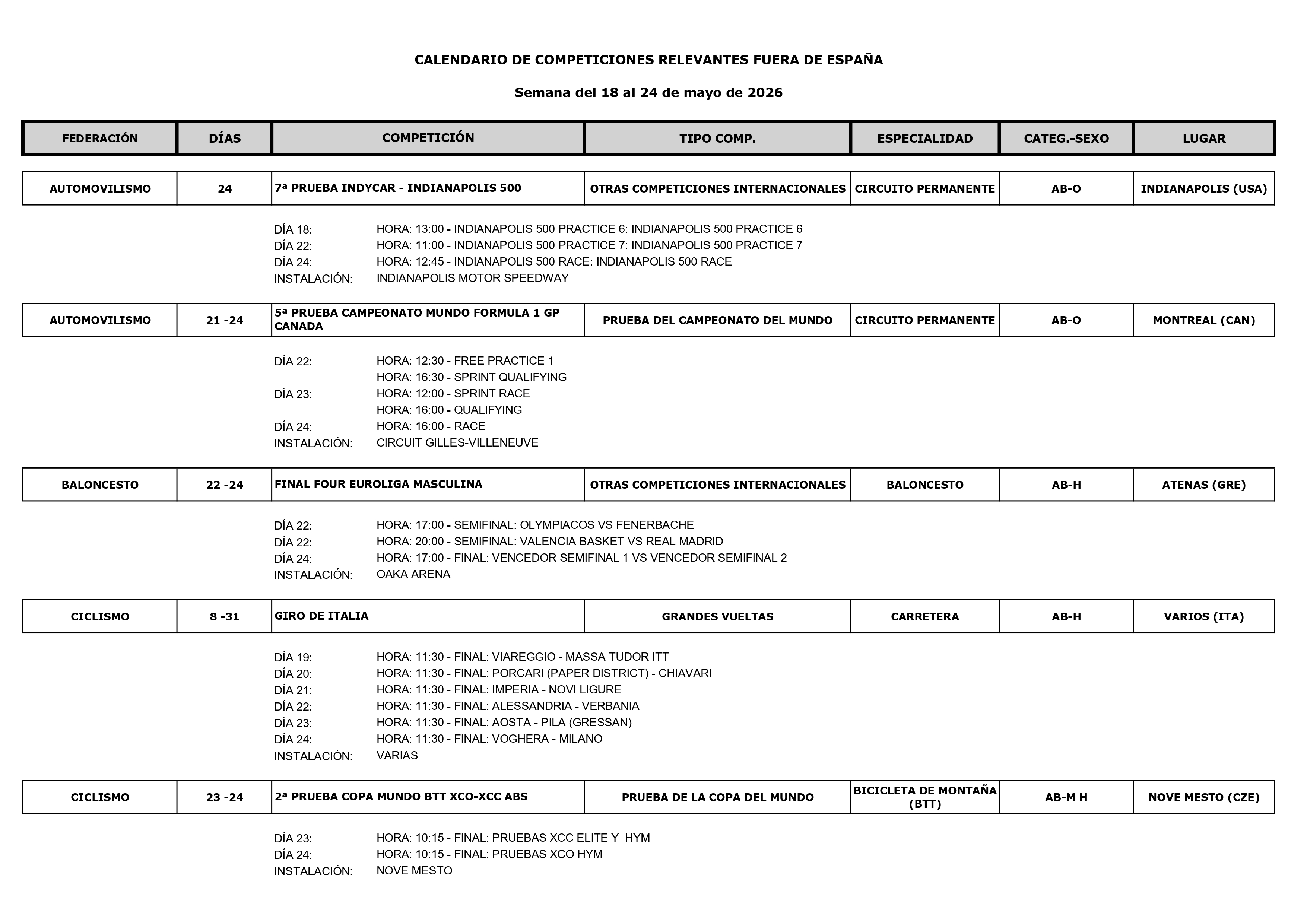 CALENDARIO DE COMPETICIONES RELEVANTES FUERA DE ESPAÑA

Semana del 18 al 24 de mayo de 2026

| FEDERACIÓN | DÍAS | COMPETICIÓN | TIPO COMP. | ESPECIALIDAD | CATEG.-SEXO | LUGAR |
|---|---|---|---|---|---|---|
| AUTOMOVILISMO | 24 | 7ª PRUEBA INDYCAR - INDIANAPOLIS 500 | OTRAS COMPETICIONES INTERNACIONALES | CIRCUITO PERMANENTE | AB-O | INDIANAPOLIS (USA) |

DÍA 18: HORA: 13:00 - INDIANAPOLIS 500 PRACTICE 6: INDIANAPOLIS 500 PRACTICE 6
DÍA 22: HORA: 11:00 - INDIANAPOLIS 500 PRACTICE 7: INDIANAPOLIS 500 PRACTICE 7
DÍA 24: HORA: 12:45 - INDIANAPOLIS 500 RACE: INDIANAPOLIS 500 RACE
INSTALACIÓN: INDIANAPOLIS MOTOR SPEEDWAY

| AUTOMOVILISMO | 21 -24 | 5ª PRUEBA CAMPEONATO MUNDO FORMULA 1 GP CANADA | PRUEBA DEL CAMPEONATO DEL MUNDO | CIRCUITO PERMANENTE | AB-O | MONTREAL (CAN) |
|---|---|---|---|---|---|---|

DÍA 22: HORA: 12:30 - FREE PRACTICE 1
HORA: 16:30 - SPRINT QUALIFYING
DÍA 23: HORA: 12:00 - SPRINT RACE
HORA: 16:00 - QUALIFYING
DÍA 24: HORA: 16:00 - RACE
INSTALACIÓN: CIRCUIT GILLES-VILLENEUVE

| BALONCESTO | 22 -24 | FINAL FOUR EUROLIGA MASCULINA | OTRAS COMPETICIONES INTERNACIONALES | BALONCESTO | AB-H | ATENAS (GRE) |
|---|---|---|---|---|---|---|

DÍA 22: HORA: 17:00 - SEMIFINAL: OLYMPIACOS VS FENERBACHE
DÍA 22: HORA: 20:00 - SEMIFINAL: VALENCIA BASKET VS REAL MADRID
DÍA 24: HORA: 17:00 - FINAL: VENCEDOR SEMIFINAL 1 VS VENCEDOR SEMIFINAL 2
INSTALACIÓN: OAKA ARENA

| CICLISMO | 8 -31 | GIRO DE ITALIA | GRANDES VUELTAS | CARRETERA | AB-H | VARIOS (ITA) |
|---|---|---|---|---|---|---|

DÍA 19: HORA: 11:30 - FINAL: VIAREGGIO - MASSA TUDOR ITT
DÍA 20: HORA: 11:30 - FINAL: PORCARI (PAPER DISTRICT) - CHIAVARI
DÍA 21: HORA: 11:30 - FINAL: IMPERIA - NOVI LIGURE
DÍA 22: HORA: 11:30 - FINAL: ALESSANDRIA - VERBANIA
DÍA 23: HORA: 11:30 - FINAL: AOSTA - PILA (GRESSAN)
DÍA 24: HORA: 11:30 - FINAL: VOGHERA - MILANO
INSTALACIÓN: VARIAS

| CICLISMO | 23 -24 | 2ª PRUEBA COPA MUNDO BTT XCO-XCC ABS | PRUEBA DE LA COPA DEL MUNDO | BICICLETA DE MONTAÑA (BTT) | AB-M H | NOVE MESTO (CZE) |
|---|---|---|---|---|---|---|

DÍA 23: HORA: 10:15 - FINAL: PRUEBAS XCC ELITE Y HYM
DÍA 24: HORA: 10:15 - FINAL: PRUEBAS XCO HYM
INSTALACIÓN: NOVE MESTO